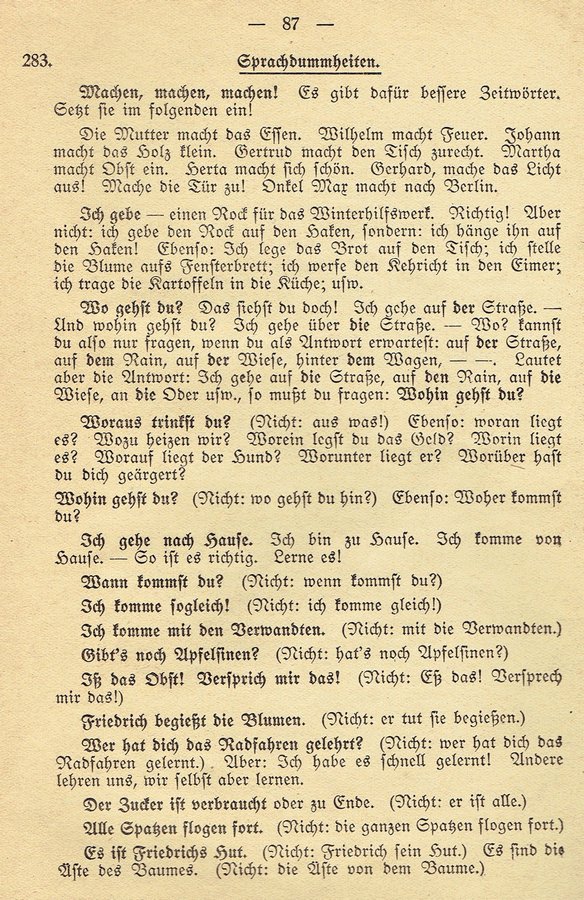 — 87 —

283. Sprachdummheiten.

Machen, machen, machen! Es gibt dafür bessere Zeitwörter. Setzt sie im folgenden ein!

Die Mutter macht das Essen. Wilhelm macht Feuer. Johann macht das Holz klein. Gertrud macht den Tisch zurecht. Martha macht Obst ein. Herta macht sich schön. Gerhard, mache das Licht aus! Mache die Tür zu! Onkel Max macht nach Berlin.

Ich gebe — einen Rock für das Winterhilfswerk. Richtig! Aber nicht: ich gebe den Rock auf den Haken, sondern: ich hänge ihn auf den Haken! Ebenso: Ich lege das Brot auf den Tisch; ich stelle die Blume aufs Fensterbrett; ich werfe den Kehricht in den Eimer; ich trage die Kartoffeln in die Küche; usw.

Wo gehst du? Das siehst du doch! Ich gehe auf der Straße. — Und wohin gehst du? Ich gehe über die Straße. — Wo? kannst du also nur fragen, wenn du als Antwort erwartest: auf der Straße, auf dem Rain, auf der Wiese, hinter dem Wagen, — —. Lautet aber die Antwort: Ich gehe auf die Straße, auf den Rain, auf die Wiese, an die Oder usw., so mußt du fragen: Wohin gehst du?

Woraus trinkst du? (Nicht: aus was!) Ebenso: woran liegt es? Wozu heizen wir? Worein legst du das Geld? Worin liegt es? Worauf liegt der Hund? Worunter liegt er? Worüber hast du dich geärgert?

Wohin gehst du? (Nicht: wo gehst du hin?) Ebenso: Woher kommst du?

Ich gehe nach Hause. Ich bin zu Hause. Ich komme von Hause. — So ist es richtig. Lerne es!

Wann kommst du? (Nicht: wenn kommst du?)

Ich komme sogleich! (Nicht: ich komme gleich!)

Ich komme mit den Verwandten. (Nicht: mit die Verwandten.)

Gibt's noch Apfelsinen? (Nicht: hat's noch Apfelsinen?)

Iß das Obst! Versprich mir das! (Nicht: Eß das! Versprech mir das!)

Friedrich begießt die Blumen. (Nicht: er tut sie begießen.)

Wer hat dich das Radfahren gelehrt? (Nicht: wer hat dich das Radfahren gelernt.) Aber: Ich habe es schnell gelernt! Andere lehren uns, wir selbst aber lernen.

Der Zucker ist verbraucht oder zu Ende. (Nicht: er ist alle.)

Alle Spatzen flogen fort. (Nicht: die ganzen Spatzen flogen fort.)

Es ist Friedrichs Hut. (Nicht: Friedrich sein Hut.) Es sind die Äste des Baumes. (Nicht: die Äste von dem Baume.)